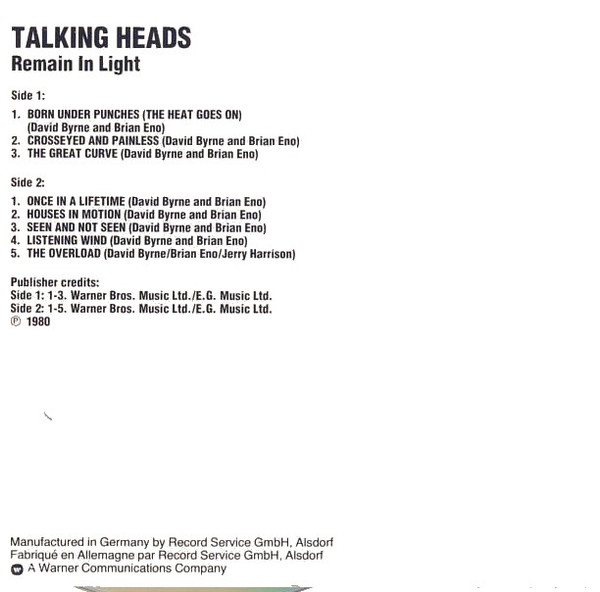 TALKING HEADS
Remain In Light

Side 1:

1. BORN UNDER PUNCHES (THE HEAT GOES ON) (David Byrne and Brian Eno)
2. CROSSEYED AND PAINLESS (David Byrne and Brian Eno)
3. THE GREAT CURVE (David Byrne and Brian Eno)

Side 2:

1. ONCE IN A LIFETIME (David Byrne and Brian Eno)
2. HOUSES IN MOTION (David Byrne and Brian Eno)
3. SEEN AND NOT SEEN (David Byrne and Brian Eno)
4. LISTENING WIND (David Byrne and Brian Eno)
5. THE OVERLOAD (David Byrne/Brian Eno/Jerry Harrison)

Publisher credits:
Side 1: 1-3. Warner Bros. Music Ltd./E.G. Music Ltd.
Side 2: 1-5. Warner Bros. Music Ltd./E.G. Music Ltd.
℗ 1980

Manufactured in Germany by Record Service GmbH, Alsdorf
Fabriqué en Allemagne par Record Service GmbH, Alsdorf
A Warner Communications Company